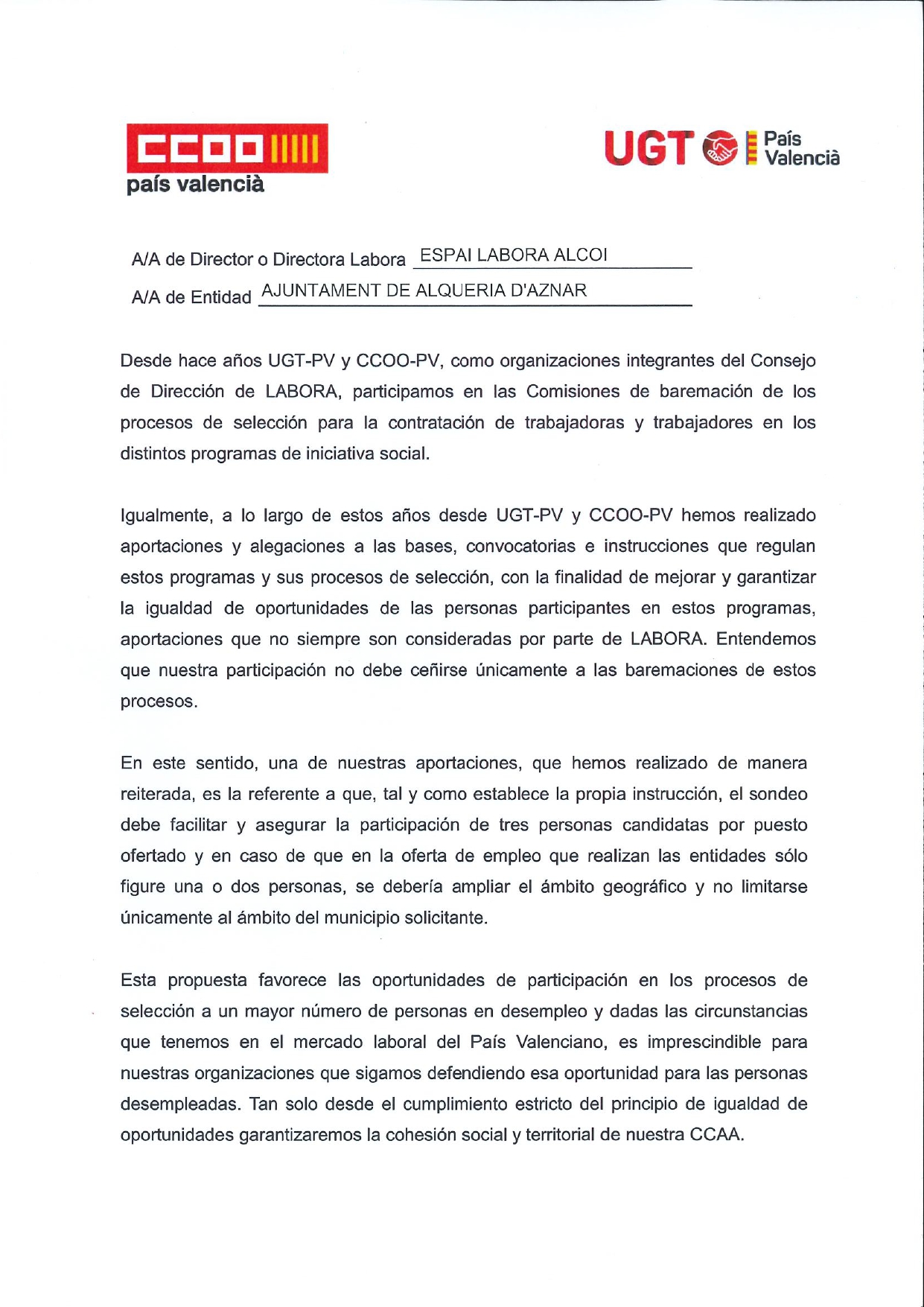 CCOO
país valencià

UGT País Valencià

A/A de Director o Directora Labora ESPAI LABORA ALCOI

A/A de Entidad AJUNTAMENT DE ALQUERIA D'AZNAR

Desde hace años UGT-PV y CCOO-PV, como organizaciones integrantes del Consejo de Dirección de LABORA, participamos en las Comisiones de baremación de los procesos de selección para la contratación de trabajadoras y trabajadores en los distintos programas de iniciativa social.

Igualmente, a lo largo de estos años desde UGT-PV y CCOO-PV hemos realizado aportaciones y alegaciones a las bases, convocatorias e instrucciones que regulan estos programas y sus procesos de selección, con la finalidad de mejorar y garantizar la igualdad de oportunidades de las personas participantes en estos programas, aportaciones que no siempre son consideradas por parte de LABORA. Entendemos que nuestra participación no debe ceñirse únicamente a las baremaciones de estos procesos.

En este sentido, una de nuestras aportaciones, que hemos realizado de manera reiterada, es la referente a que, tal y como establece la propia instrucción, el sondeo debe facilitar y asegurar la participación de tres personas candidatas por puesto ofertado y en caso de que en la oferta de empleo que realizan las entidades sólo figure una o dos personas, se debería ampliar el ámbito geográfico y no limitarse únicamente al ámbito del municipio solicitante.

Esta propuesta favorece las oportunidades de participación en los procesos de selección a un mayor número de personas en desempleo y dadas las circunstancias que tenemos en el mercado laboral del País Valenciano, es imprescindible para nuestras organizaciones que sigamos defendiendo esa oportunidad para las personas desempleadas. Tan solo desde el cumplimiento estricto del principio de igualdad de oportunidades garantizaremos la cohesión social y territorial de nuestra CCAA.